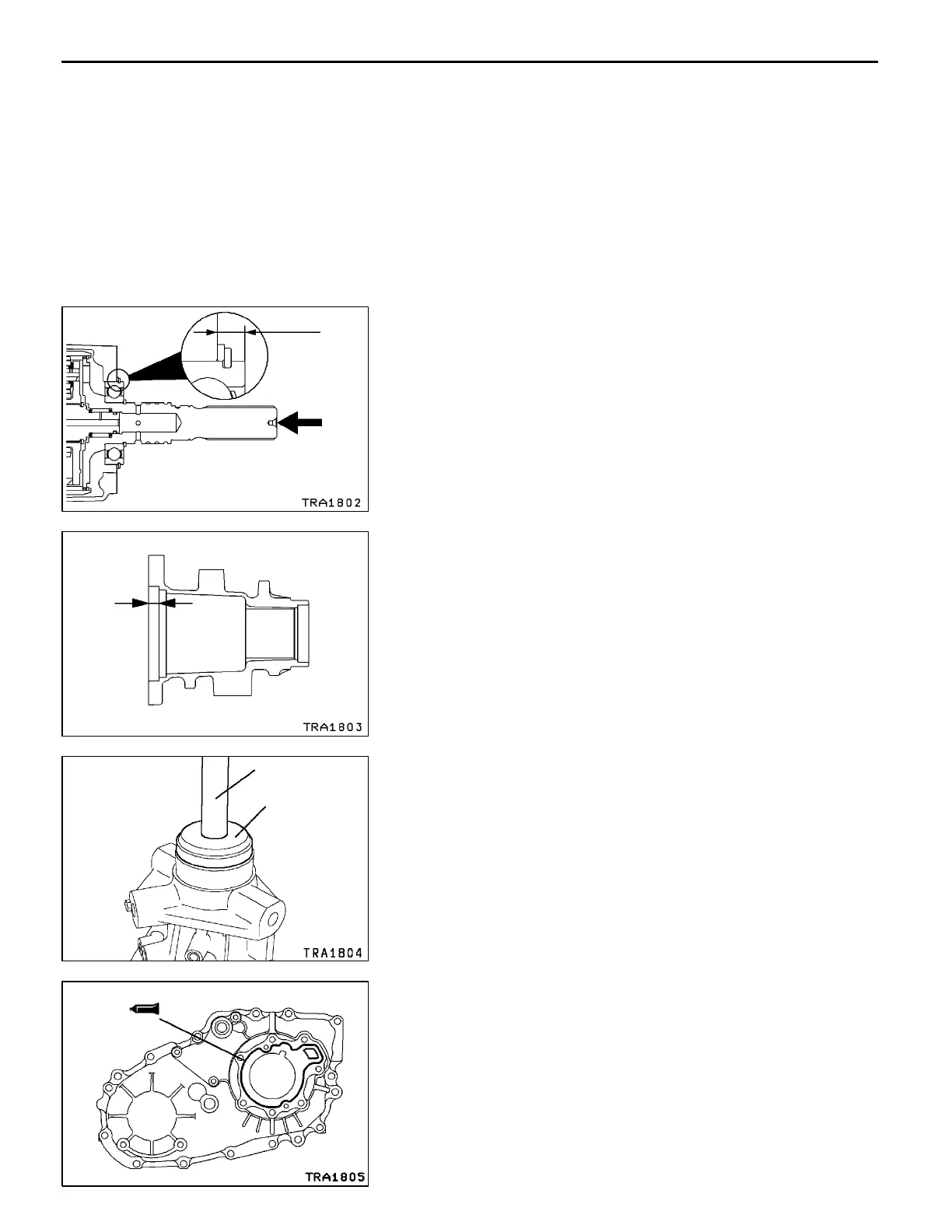 TRA1802

TRA1803

TRA1804

TRA1805